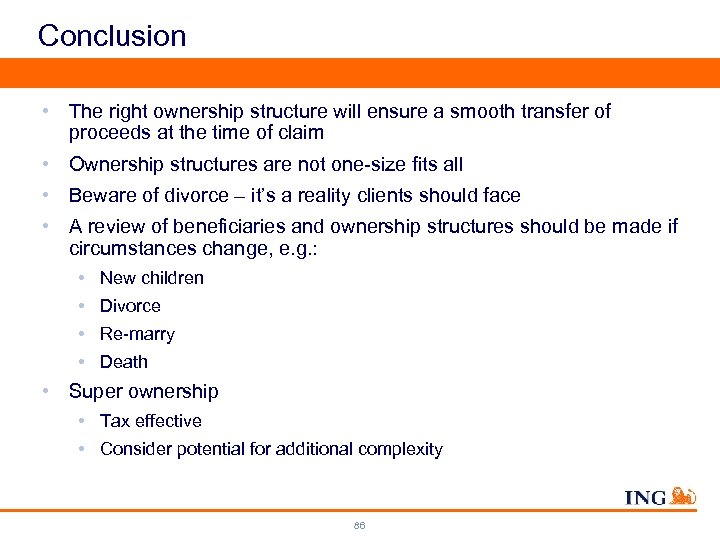 Conclusion

• The right ownership structure will ensure a smooth transfer of proceeds at the time of claim

• Ownership structures are not one-size fits all

• Beware of divorce – it's a reality clients should face

• A review of beneficiaries and ownership structures should be made if circumstances change, e.g.:

• New children

• Divorce

• Re-marry

• Death

• Super ownership

• Tax effective

• Consider potential for additional complexity

ING

86